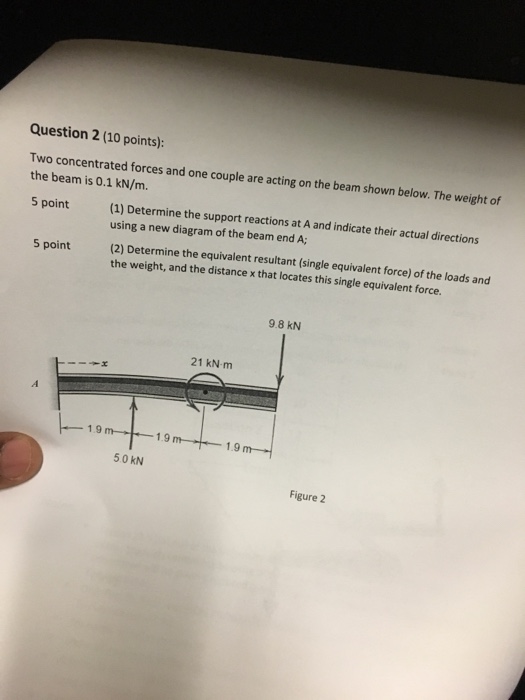 Question 2 (10 points):

Two concentrated forces and one couple are acting on the beam shown below. The weight of the beam is 0.1 kN/m.

5 point (1) Determine the support reactions at A and indicate their actual directions using a new diagram of the beam end A;

5 point (2) Determine the equivalent resultant (single equivalent force) of the loads and the weight, and the distance x that locates this single equivalent force.

9.8 kN
x
21 kN·m
A
1.9 m
1.9 m
1.9 m
5.0 kN

Figure 2